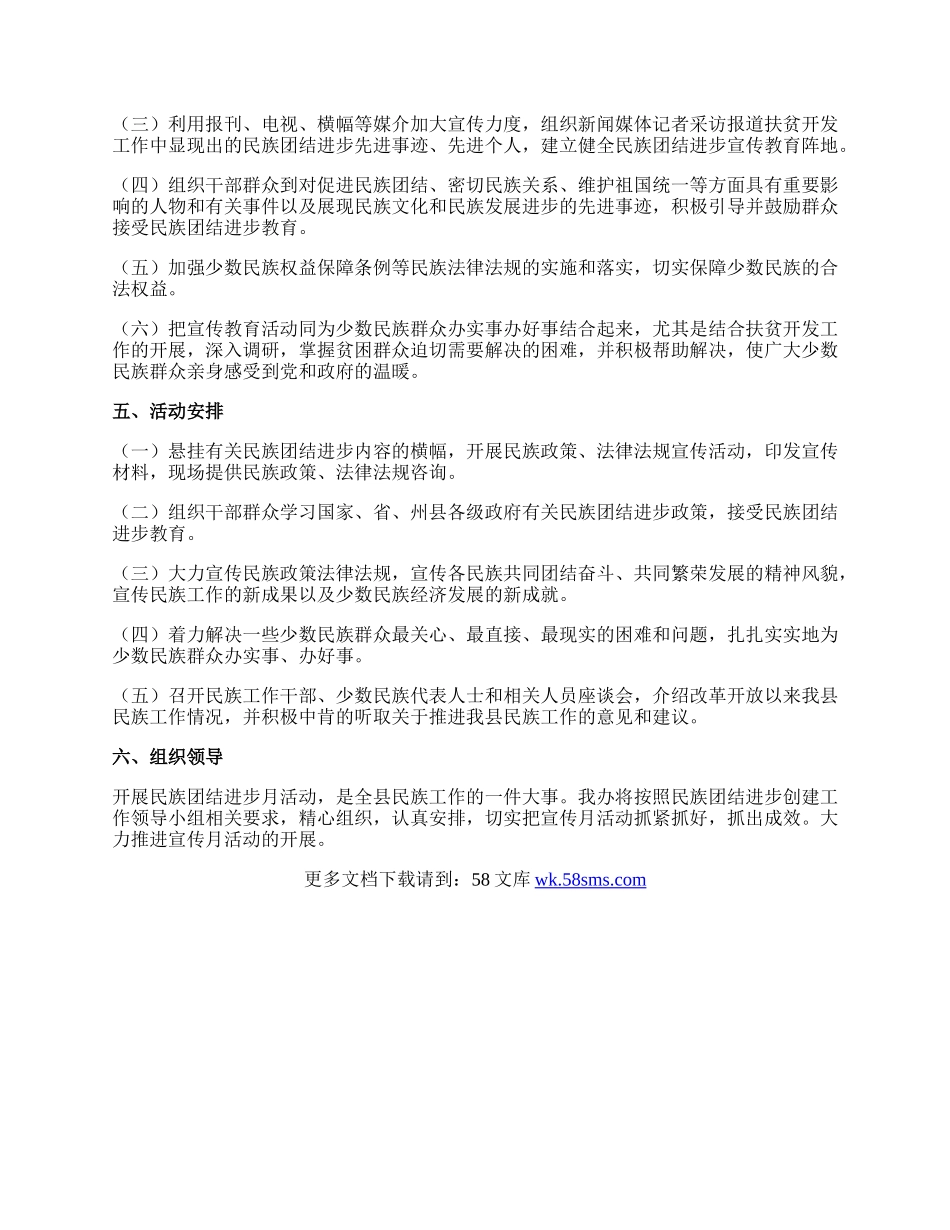 （三）利用报刊、电视、横幅等媒介加大宣传力度，组织新闻媒体记者采访报道扶贫开发工作中显现出的民族团结进步先进事迹、先进个人，建立健全民族团结进步宣传教育阵地。

（四）组织干部群众到对促进民族团结、密切民族关系、维护祖国统一等方面具有重要影响的人物和有关事件以及展现民族文化和民族发展进步的先进事迹，积极引导并鼓励群众接受民族团结进步教育。

（五）加强少数民族权益保障条例等民族法律法规的实施和落实，切实保障少数民族的合法权益。

（六）把宣传教育活动同为少数民族群众办实事办好事结合起来，尤其是结合扶贫开发工作的开展，深入调研，掌握贫困群众迫切需要解决的困难，并积极帮助解决，使广大少数民族群众亲身感受到党和政府的温暖。

五、活动安排

（一）悬挂有关民族团结进步内容的横幅，开展民族政策、法律法规宣传活动，印发宣传材料，现场提供民族政策、法律法规咨询。

（二）组织干部群众学习国家、省、州县各级政府有关民族团结进步政策，接受民族团结进步教育。

（三）大力宣传民族政策法律法规，宣传各民族共同团结奋斗、共同繁荣发展的精神风貌，宣传民族工作的新成果以及少数民族经济发展的新成就。

（四）着力解决一些少数民族群众最关心、最直接、最现实的困难和问题，扎扎实实地为少数民族群众办实事、办好事。

（五）召开民族工作干部、少数民族代表人士和相关人员座谈会，介绍改革开放以来我县民族工作情况，并积极中肯的听取关于推进我县民族工作的意见和建议。

六、组织领导

开展民族团结进步月活动，是全县民族工作的一件大事。我办将按照民族团结进步创建工作领导小组相关要求，精心组织，认真安排，切实把宣传月活动抓紧抓好，抓出成效。大力推进宣传月活动的开展。

更多文档下载请到：58 文库 wk.58sms.com